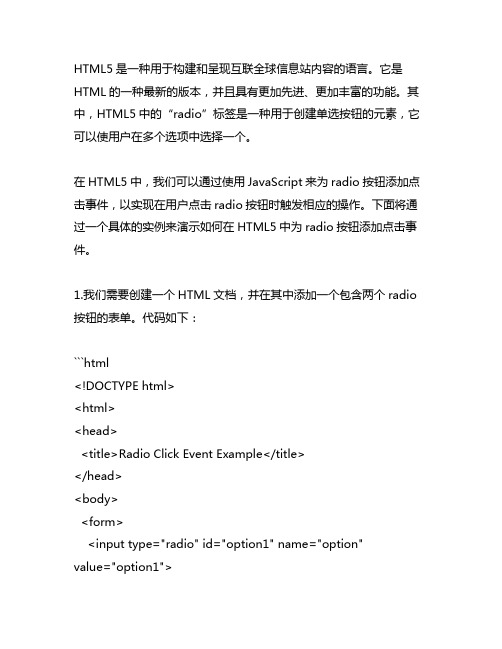 HTML5 是一种用于构建和呈现互联全球信息站内容的语言。它是 HTML 的一种最新的版本，并且具有更加先进、更加丰富的功能。其中，HTML5 中的“radio”标签是一种用于创建单选按钮的元素，它可以使用户在多个选项中选择一个。

在 HTML5 中，我们可以通过使用 JavaScript 来为 radio 按钮添加点击事件，以实现在用户点击 radio 按钮时触发相应的操作。下面将通过一个具体的实例来演示如何在 HTML5 中为 radio 按钮添加点击事件。

1.我们需要创建一个 HTML 文档，并在其中添加一个包含两个 radio 按钮的表单。代码如下：

```html
<!DOCTYPE html>
<html>
<head>
  <title>Radio Click Event Example</title>
</head>
<body>
  <form>
    <input type="radio" id="option1" name="option" value="option1">